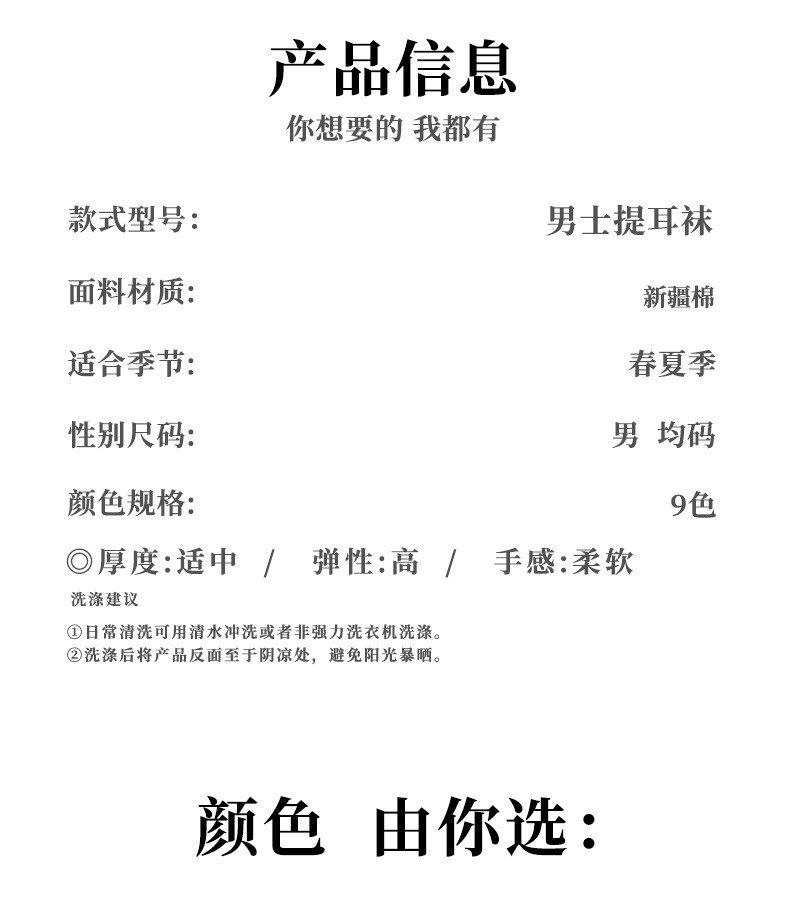 产品信息
你想要的 我都有

款式型号: 男士提耳袜

面料材质: 新疆棉

适合季节: 春夏季

性别尺码: 男 均码

颜色规格: 9色

◎厚度:适中 / 弹性:高 / 手感:柔软

洗涤建议

①日常清洗可用清水冲洗或者非强力洗衣机洗涤。
②洗涤后将产品反面至于阴凉处，避免阳光暴晒。

颜色 由你选: